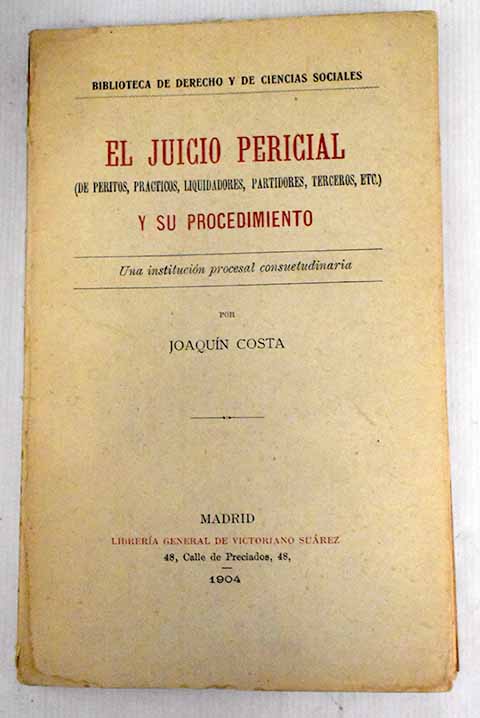 BIBLIOTECA DE DERECHO Y DE CIENCIAS SOCIALES

EL JUICIO PERICIAL
(DE PERITOS, PRACTICOS, LIQUIDADORES, PARTIDORES, TERCEROS, ETC.)
Y SU PROCEDIMIENTO

Una institución procesal consuetudinaria

POR

JOAQUÍN COSTA

MADRID
LIBRERÍA GENERAL DE VICTORIANO SUÁREZ
48, Calle de Preciados, 48,
1904